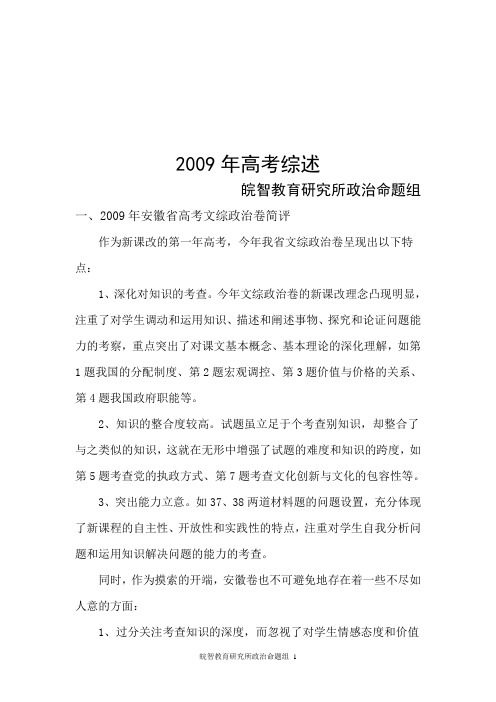 2009 年高考综述

皖智教育研究所政治命题组

一、2009 年安徽省高考文综政治卷简评

作为新课改的第一年高考，今年我省文综政治卷呈现出以下特点：

1、深化对知识的考查。今年文综政治卷的新课改理念凸现明显，注重了对学生调动和运用知识、描述和阐述事物、探究和论证问题能力的考察，重点突出了对课文基本概念、基本理论的深化理解，如第 1 题我国的分配制度、第 2 题宏观调控、第 3 题价值与价格的关系、第 4 题我国政府职能等。

2、知识的整合度较高。试题虽立足于个考查别知识，却整合了与之类似的知识，这就在无形中增强了试题的难度和知识的跨度，如第 5 题考查党的执政方式、第 7 题考查文化创新与文化的包容性等。

3、突出能力立意。如 37、38 两道材料题的问题设置，充分体现了新课程的自主性、开放性和实践性的特点，注重对学生自我分析问题和运用知识解决问题的能力的考查。

同时，作为摸索的开端，安徽卷也不可避免地存在着一些不尽如人意的方面：

1、过分关注考查知识的深度，而忽视了对学生情感态度和价值

皖智教育研究所政治命题组 1